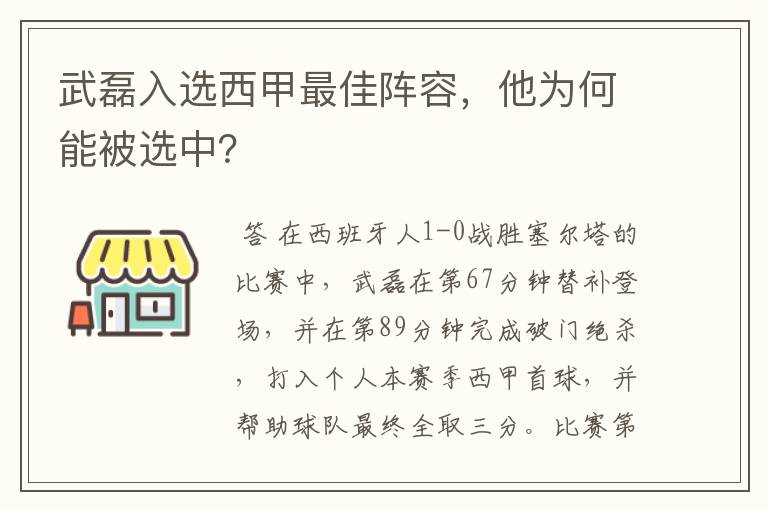 武磊入选西甲最佳阵容，他为何能被选中?

答 在西班牙人1-0战胜塞尔塔的比赛中，武磊在第67分钟替补登场，并在第89分钟完成破门绝杀，打入个人本赛季西甲首球，并帮助球队最终全取三分。比赛第